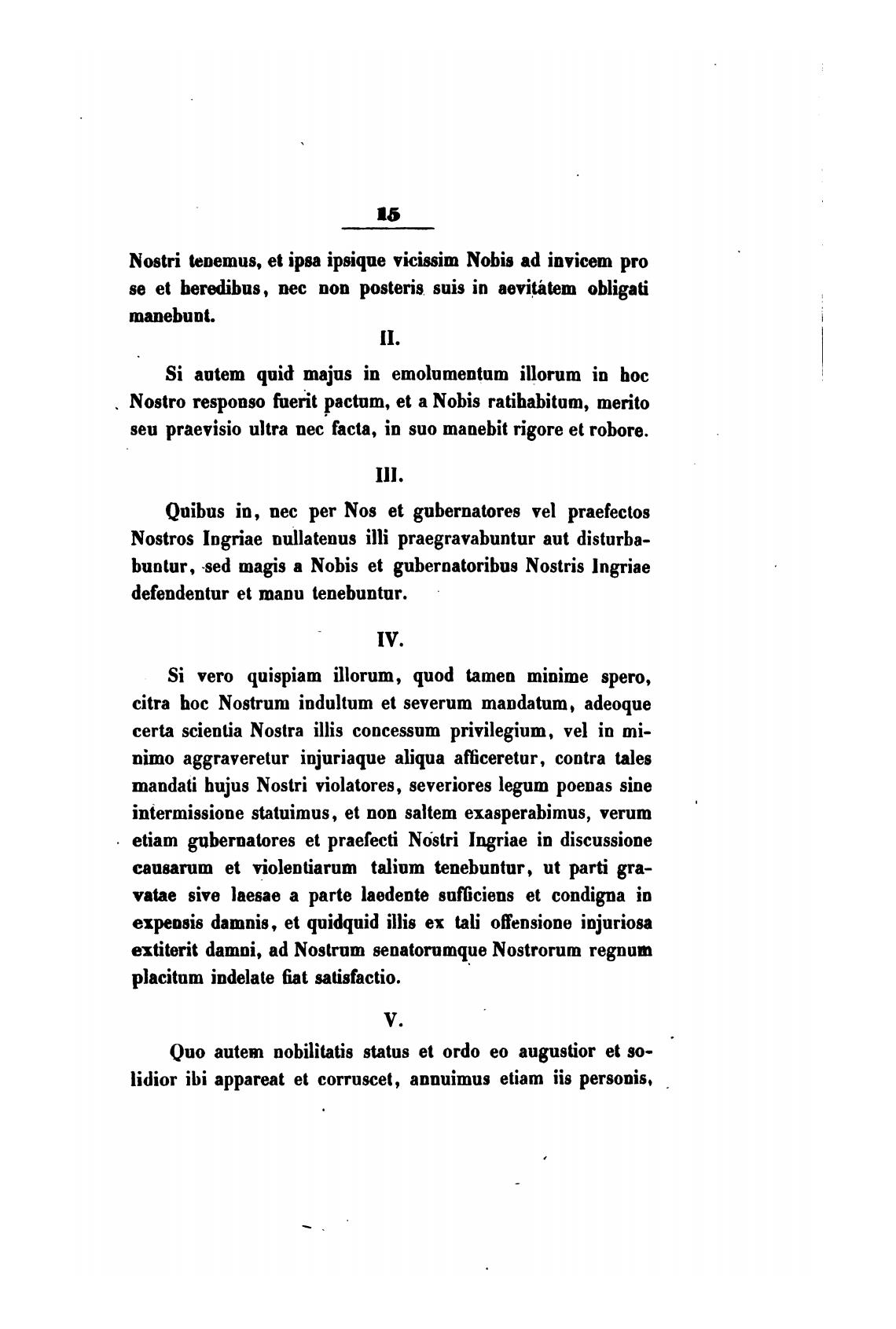 15

Nostri tenemus, et ipsa ipsique vicissim Nobis ad invicem pro se et heredibus, nec non posteris suis in aevitatem obligati manebunt.

II.

Si autem quid majus in emolumentum illorum in hoc Nostro responso fuerit pactum, et a Nobis ratihabitum, merito seu praevisio ultra nec facta, in suo manebit rigore et robore.

III.

Quibus in, nec per Nos et gubernatores vel praefectos Nostros Ingriae nullatenus illi praegravabuntur aut disturbabuntur, sed magis a Nobis et gubernatoribus Nostris Ingriae defendentur et manu tenebuntur.

IV.

Si vero quispiam illorum, quod tamen minime spero, citra hoc Nostrum indultum et severum mandatum, adeoque certa scientia Nostra illis concessum privilegium, vel in minimo aggraveretur injuriaque aliqua afficeretur, contra tales mandati hujus Nostri violatores, severiores legum poenas sine intermissione statuimus, et non saltem exasperabimus, verum etiam gubernatores et praefecti Nostri Ingriae in discussione causarum et violentiarum talium tenebuntur, ut parti gravatae sive laesae a parte laedente sufficiens et condigna in expensis damnis, et quidquid illis ex tali offensione injuriosa extiterit damni, ad Nostrum senatorumque Nostrorum regnum placitum indelate fiat satisfactio.

V.

Quo autem nobilitatis status et ordo eo augustior et solidior ibi appareat et corruscet, annuimus etiam iis personis,